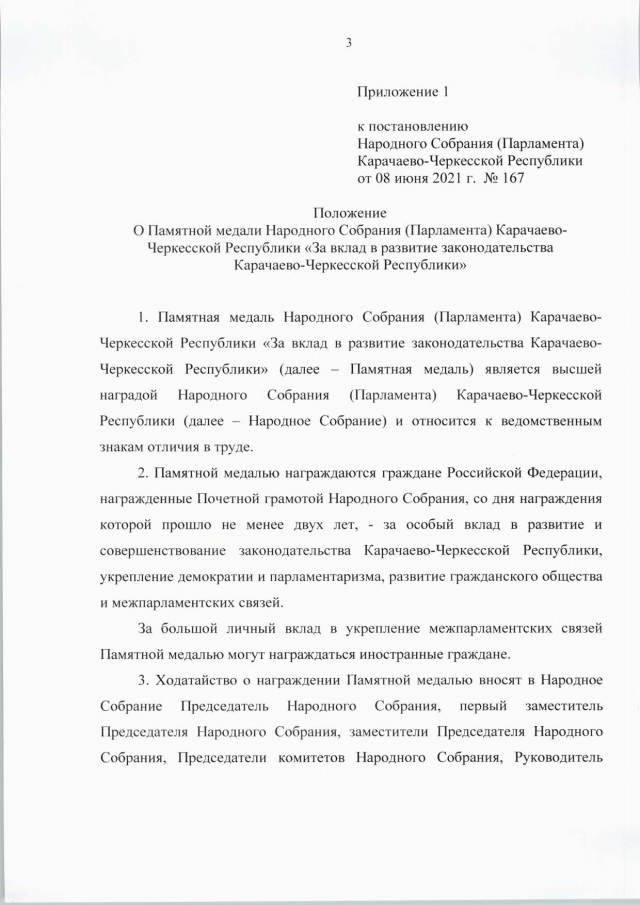 3

Приложение 1

к постановлению
Народного Собрания (Парламента)
Карачаево-Черкесской Республики
от 08 июня 2021 г. № 167

Положение
О Памятной медали Народного Собрания (Парламента) Карачаево-Черкесской Республики «За вклад в развитие законодательства Карачаево-Черкесской Республики»

1. Памятная медаль Народного Собрания (Парламента) Карачаево-Черкесской Республики «За вклад в развитие законодательства Карачаево-Черкесской Республики» (далее – Памятная медаль) является высшей наградой Народного Собрания (Парламента) Карачаево-Черкесской Республики (далее – Народное Собрание) и относится к ведомственным знакам отличия в труде.

2. Памятной медалью награждаются граждане Российской Федерации, награжденные Почетной грамотой Народного Собрания, со дня награждения которой прошло не менее двух лет, - за особый вклад в развитие и совершенствование законодательства Карачаево-Черкесской Республики, укрепление демократии и парламентаризма, развитие гражданского общества и межпарламентских связей.

За большой личный вклад в укрепление межпарламентских связей Памятной медалью могут награждаться иностранные граждане.

3. Ходатайство о награждении Памятной медалью вносят в Народное Собрание Председатель Народного Собрания, первый заместитель Председателя Народного Собрания, заместители Председателя Народного Собрания, Председатели комитетов Народного Собрания, Руководитель